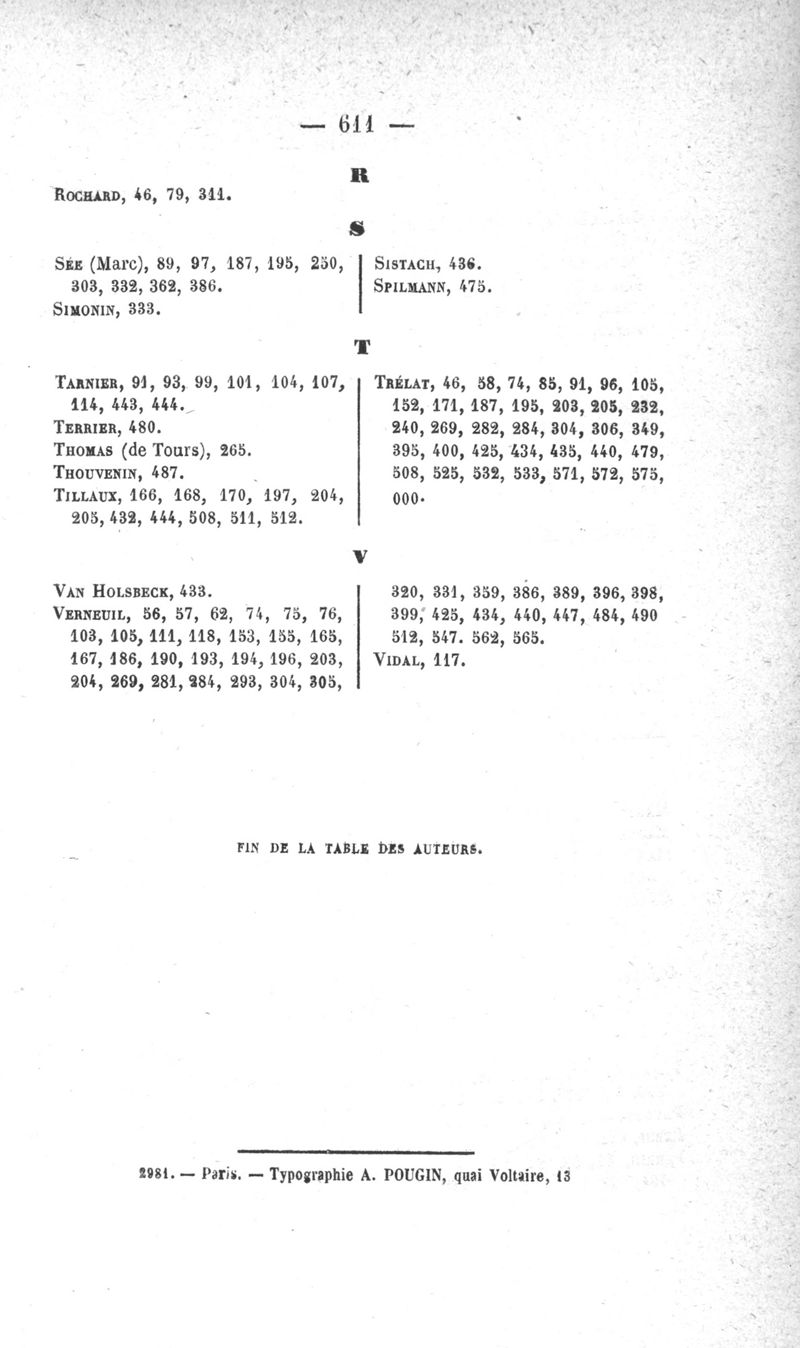 — 611 —

R

Rochard, 46, 79, 311.

S

Sée (Marc), 89, 97, 187, 195, 250, 303, 332, 362, 386.
Simonin, 333.

Sistach, 436.
Spilmann, 475.

T

Tarnier, 91, 93, 99, 101, 104, 107, 114, 443, 444.
Terrier, 480.
Thomas (de Tours), 265.
Thouvenin, 487.
Tillaux, 166, 168, 170, 197, 204, 205, 432, 444, 508, 511, 512.

Trélat, 46, 58, 74, 85, 91, 96, 105, 152, 171, 187, 195, 203, 205, 232, 240, 269, 282, 284, 304, 306, 349, 395, 400, 425, 434, 435, 440, 479, 508, 525, 532, 533, 571, 572, 575, 000.

V

Van Holsbeck, 433.
Verneuil, 56, 57, 62, 74, 75, 76, 103, 105, 111, 118, 153, 155, 165, 167, 186, 190, 193, 194, 196, 203, 204, 269, 281, 284, 293, 304, 305,

320, 331, 359, 386, 389, 396, 398, 399, 425, 434, 440, 447, 484, 490 512, 547. 562, 565.
Vidal, 117.

FIN DE LA TABLE DES AUTEURS.

2981. — Paris. — Typographie A. POUGIN, quai Voltaire, 13